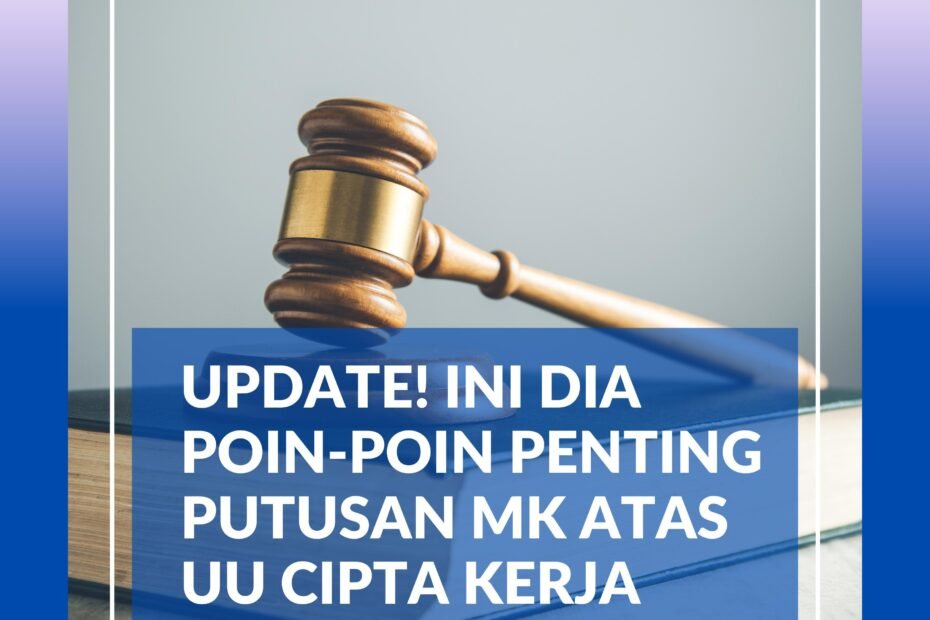 UPDATE! INI DIA POIN-POIN PENTING PUTUSAN MK ATAS UU CIPTA KERJA